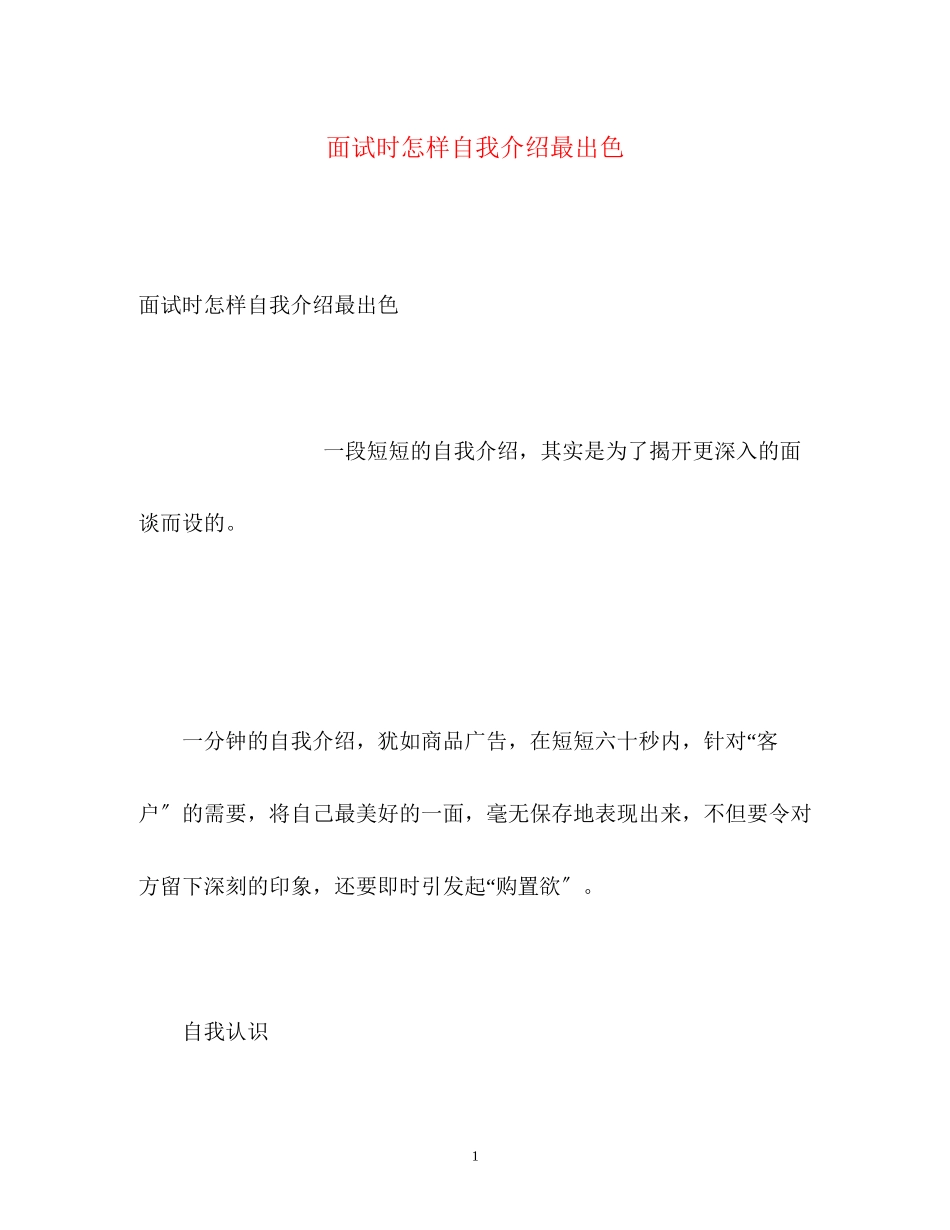 面试时怎样自我介绍最出色

面试时怎样自我介绍最出色

一段短短的自我介绍，其实是为了揭开更深入的面谈而设的。

一分钟的自我介绍，犹如商品广告，在短短六十秒内，针对“客户″的需要，将自己最美好的一面，毫无保存地表现出来，不但要令对方留下深刻的印象，还要即时引发起“购置欲″。

自我认识

1